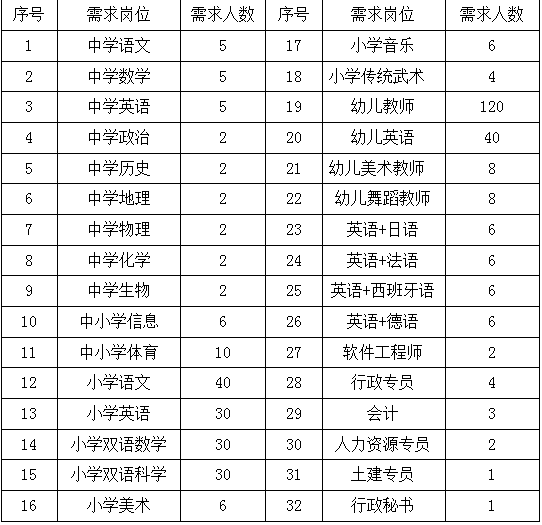 | 序号 | 需求岗位 | 需求人数 | 序号 | 需求岗位 | 需求人数 |
|---|---|---|---|---|---|
| 1 | 中学语文 | 5 | 17 | 小学音乐 | 6 |
| 2 | 中学数学 | 5 | 18 | 小学传统武术 | 4 |
| 3 | 中学英语 | 5 | 19 | 幼儿教师 | 120 |
| 4 | 中学政治 | 2 | 20 | 幼儿英语 | 40 |
| 5 | 中学历史 | 2 | 21 | 幼儿美术教师 | 8 |
| 6 | 中学地理 | 2 | 22 | 幼儿舞蹈教师 | 8 |
| 7 | 中学物理 | 2 | 23 | 英语+日语 | 6 |
| 8 | 中学化学 | 2 | 24 | 英语+法语 | 6 |
| 9 | 中学生物 | 2 | 25 | 英语+西班牙语 | 6 |
| 10 | 中小学信息 | 6 | 26 | 英语+德语 | 6 |
| 11 | 中小学体育 | 10 | 27 | 软件工程师 | 2 |
| 12 | 小学语文 | 40 | 28 | 行政专员 | 4 |
| 13 | 小学英语 | 30 | 29 | 会计 | 3 |
| 14 | 小学双语数学 | 30 | 30 | 人力资源专员 | 2 |
| 15 | 小学双语科学 | 30 | 31 | 土建专员 | 1 |
| 16 | 小学美术 | 6 | 32 | 行政秘书 | 1 |